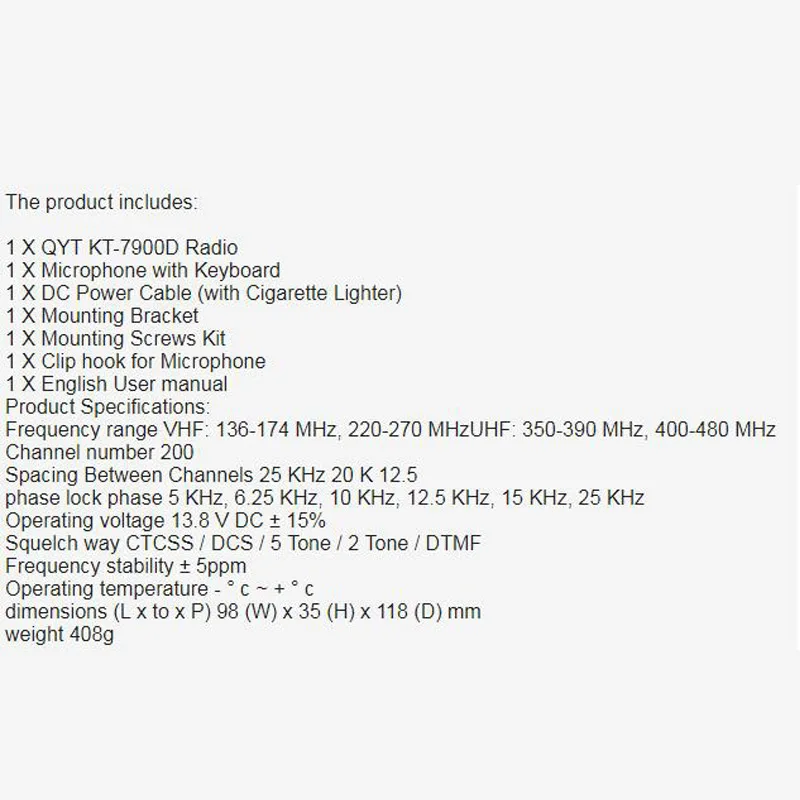 The product includes:

1 X QYT KT-7900D Radio
1 X Microphone with Keyboard
1 X DC Power Cable (with Cigarette Lighter)
1 X Mounting Bracket
1 X Mounting Screws Kit
1 X Clip hook for Microphone
1 X English User manual
Product Specifications:
Frequency range VHF: 136-174 MHz, 220-270 MHzUHF: 350-390 MHz, 400-480 MHz
Channel number 200
Spacing Between Channels 25 KHz 20 K 12.5
phase lock phase 5 KHz, 6.25 KHz, 10 KHz, 12.5 KHz, 15 KHz, 25 KHz
Operating voltage 13.8 V DC ± 15%
Squelch way CTCSS / DCS / 5 Tone / 2 Tone / DTMF
Frequency stability ± 5ppm
Operating temperature - ° c ~ + ° c
dimensions (L x to x P) 98 (W) x 35 (H) x 118 (D) mm
weight 408g